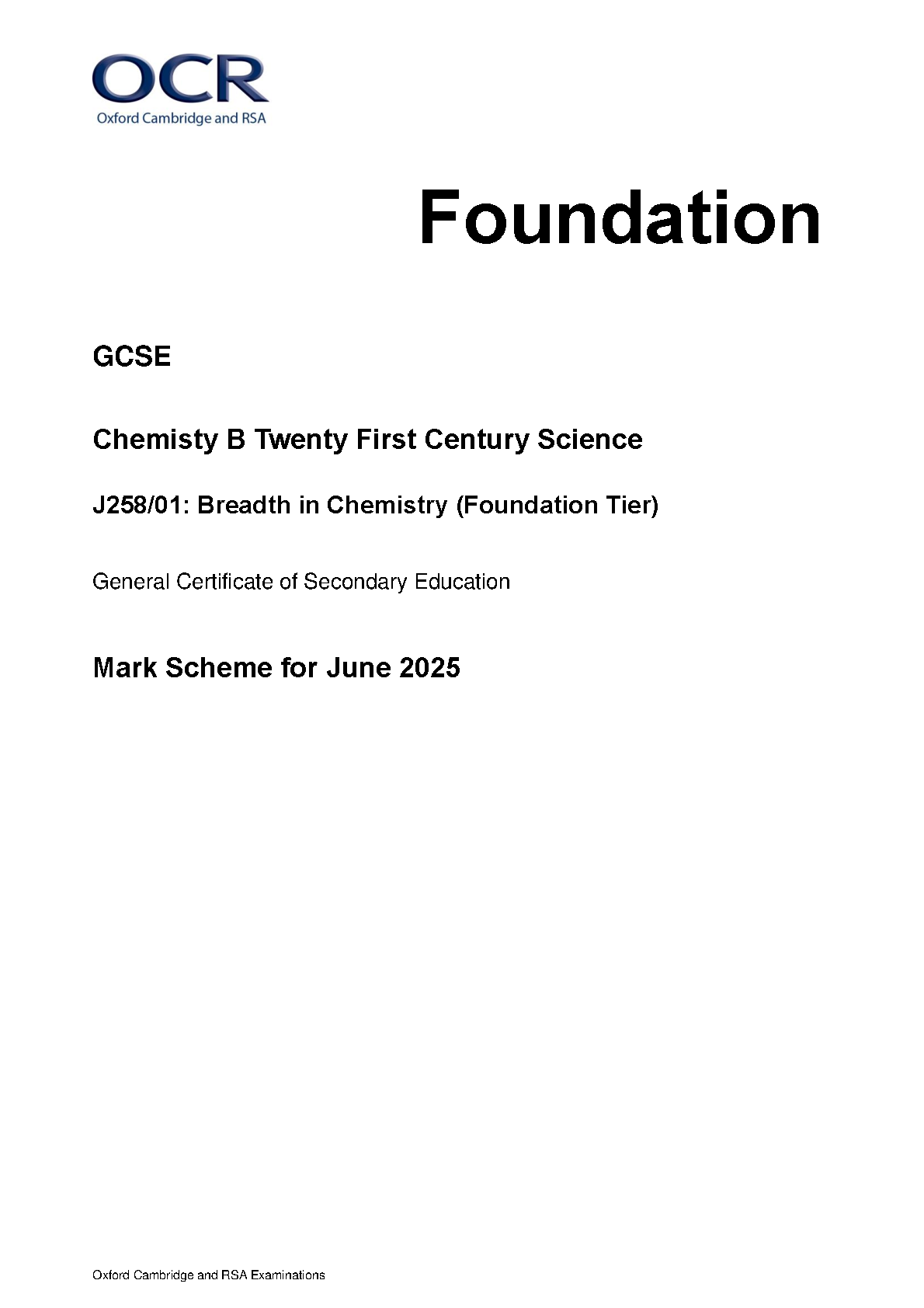 OCR
Oxford Cambridge and RSA

Foundation

GCSE

Chemisty B Twenty First Century Science

J258/01: Breadth in Chemistry (Foundation Tier)

General Certificate of Secondary Education

Mark Scheme for June 2025

Oxford Cambridge and RSA Examinations